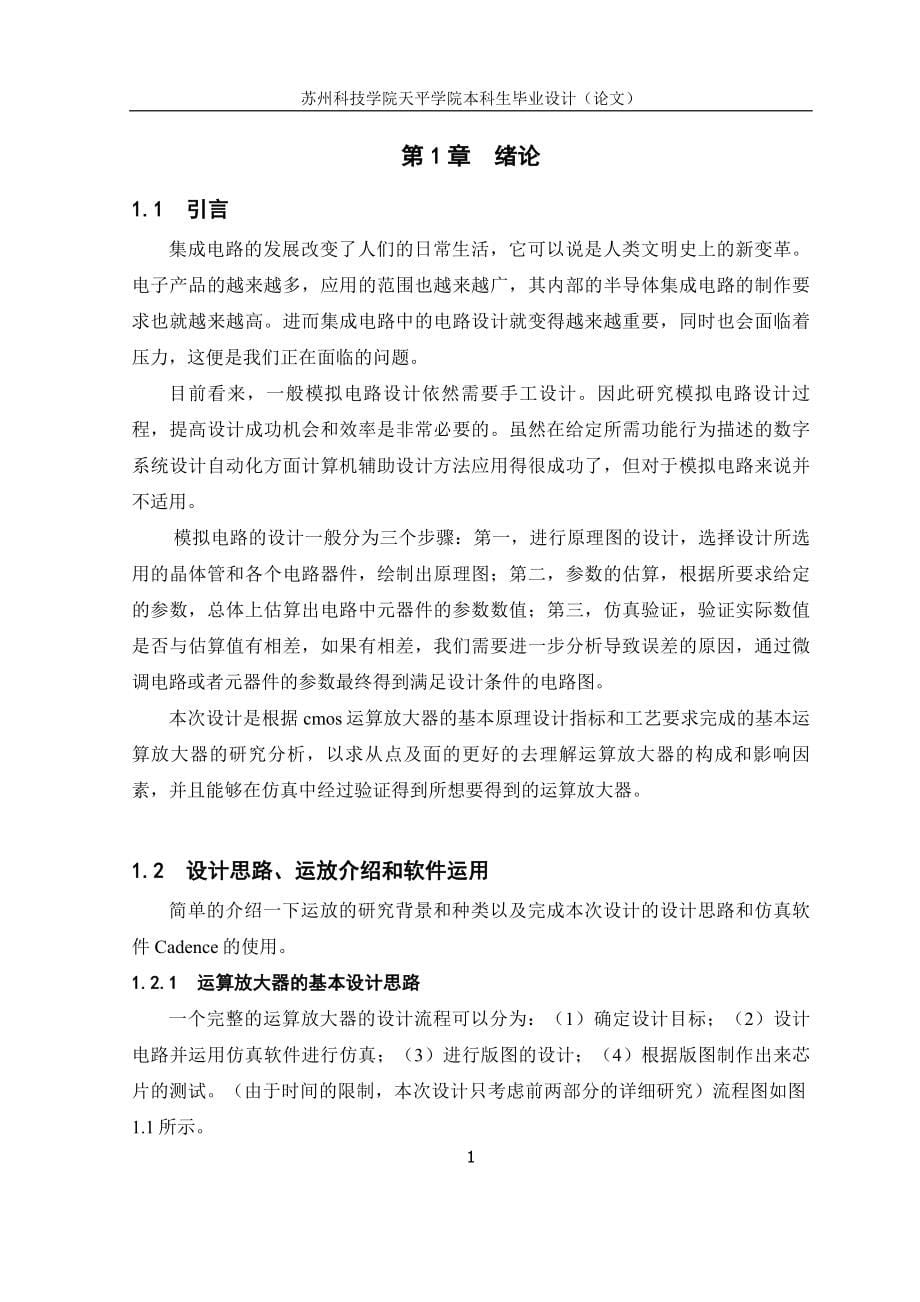 苏州科技学院天平学院本科生毕业设计（论文）

第 1 章　绪论

1.1　引言

集成电路的发展改变了人们的日常生活，它可以说是人类文明史上的新变革。电子产品的越来越多，应用的范围也越来越广，其内部的半导体集成电路的制作要求也就越来越高。进而集成电路中的电路设计就变得越来越重要，同时也会面临着压力，这便是我们正在面临的问题。

目前看来，一般模拟电路设计依然需要手工设计。因此研究模拟电路设计过程，提高设计成功机会和效率是非常必要的。虽然在给定所需功能行为描述的数字系统设计自动化方面计算机辅助设计方法应用得很成功了，但对于模拟电路来说并不适用。

模拟电路的设计一般分为三个步骤：第一，进行原理图的设计，选择设计所选用的晶体管和各个电路器件，绘制出原理图；第二，参数的估算，根据所要求给定的参数，总体上估算出电路中元器件的参数数值；第三，仿真验证，验证实际数值是否与估算值有相差，如果有相差，我们需要进一步分析导致误差的原因，通过微调电路或者元器件的参数最终得到满足设计条件的电路图。

本次设计是根据 cmos 运算放大器的基本原理设计指标和工艺要求完成的基本运算放大器的研究分析，以求从点及面的更好的去理解运算放大器的构成和影响因素，并且能够在仿真中经过验证得到所想要得到的运算放大器。

1.2　设计思路、运放介绍和软件运用

简单的介绍一下运放的研究背景和种类以及完成本次设计的设计思路和仿真软件 Cadence 的使用。

1.2.1　运算放大器的基本设计思路

一个完整的运算放大器的设计流程可以分为：（1）确定设计目标；（2）设计电路并运用仿真软件进行仿真；（3）进行版图的设计；（4）根据版图制作出来芯片的测试。（由于时间的限制，本次设计只考虑前两部分的详细研究）流程图如图 1.1 所示。

1